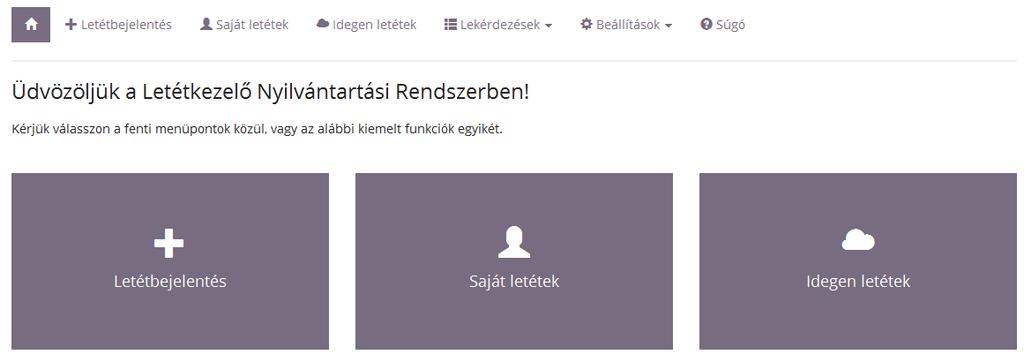 Letétbejelentés Saját letétek Idegen letétek Lekérdezések Beállítások Súgó

Üdvözöljük a Letétkezelő Nyilvántartási Rendszerben!

Kérjük válasszon a fenti menüpontok közül, vagy az alábbi kiemelt funkciók egyikét.

Letétbejelentés

Saját letétek

Idegen letétek